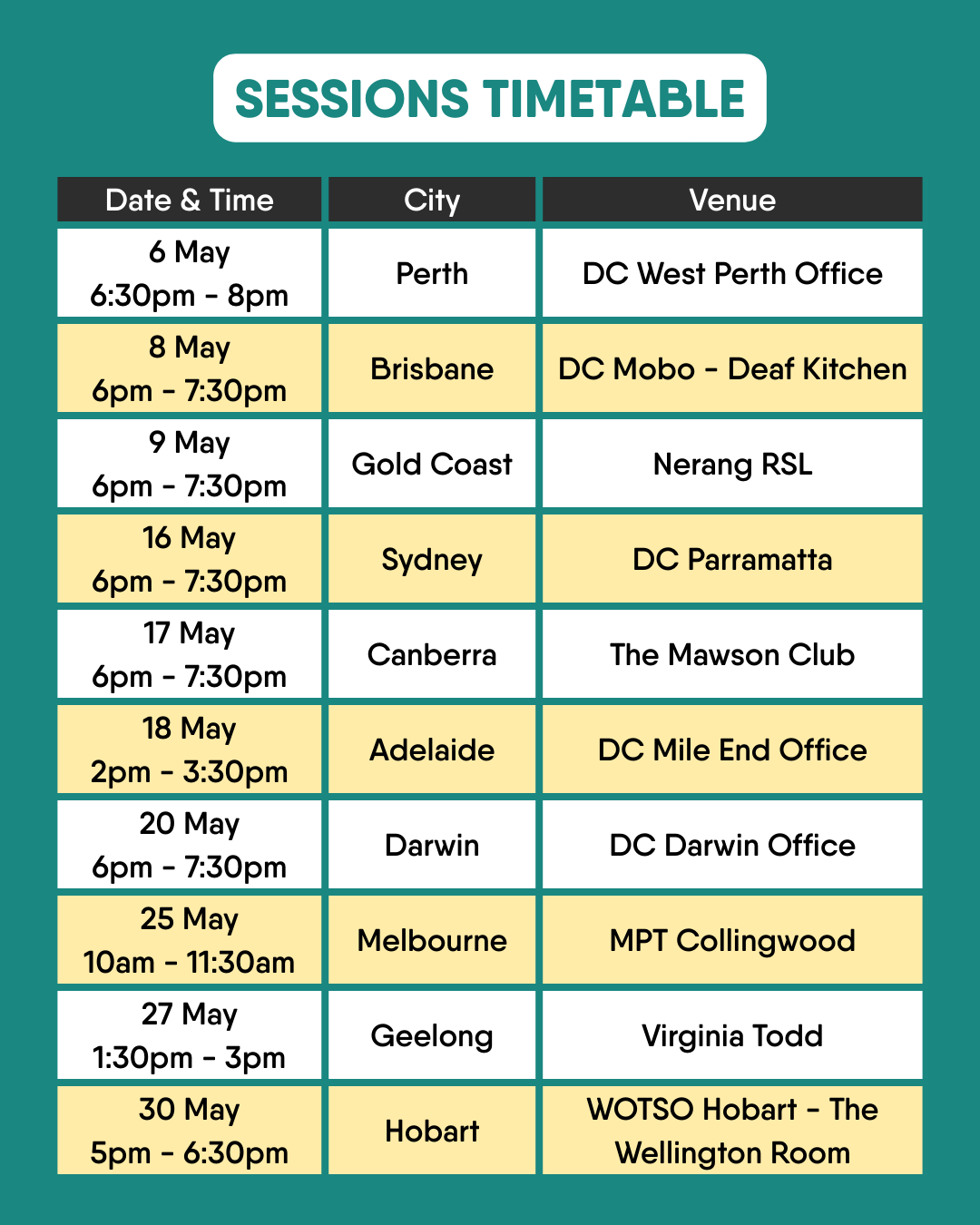 SESSIONS TIMETABLE

| Date & Time | City | Venue |
|---|---|---|
| 6 May 6:30pm - 8pm | Perth | DC West Perth Office |
| 8 May 6pm - 7:30pm | Brisbane | DC Mobo - Deaf Kitchen |
| 9 May 6pm - 7:30pm | Gold Coast | Nerang RSL |
| 16 May 6pm - 7:30pm | Sydney | DC Parramatta |
| 17 May 6pm - 7:30pm | Canberra | The Mawson Club |
| 18 May 2pm - 3:30pm | Adelaide | DC Mile End Office |
| 20 May 6pm - 7:30pm | Darwin | DC Darwin Office |
| 25 May 10am - 11:30am | Melbourne | MPT Collingwood |
| 27 May 1:30pm - 3pm | Geelong | Virginia Todd |
| 30 May 5pm - 6:30pm | Hobart | WOTSO Hobart - The Wellington Room |